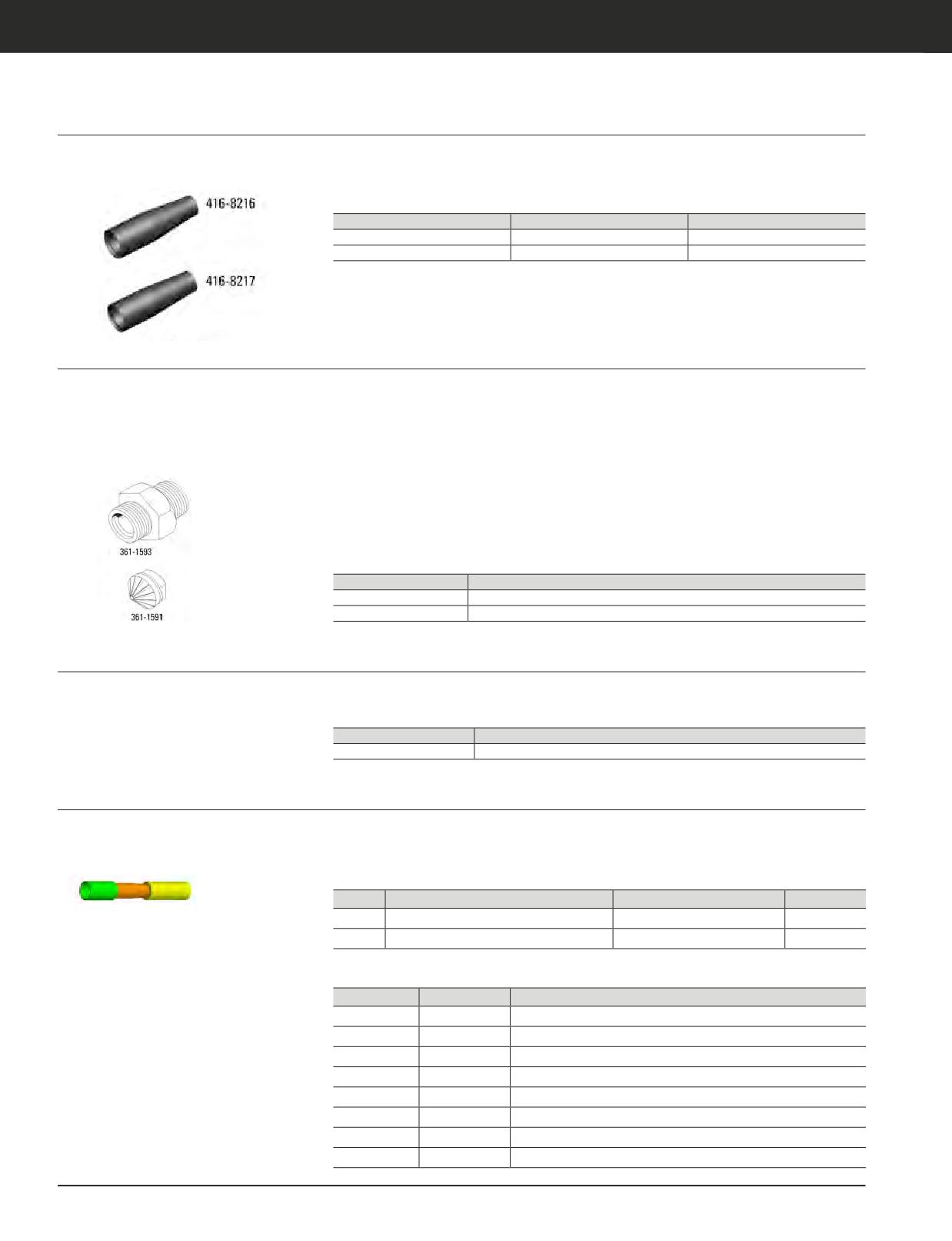 416-8216

416-8217

361-1593

361-1591